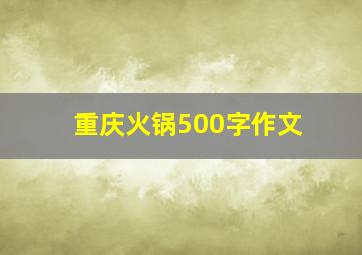 重庆火锅500字作文